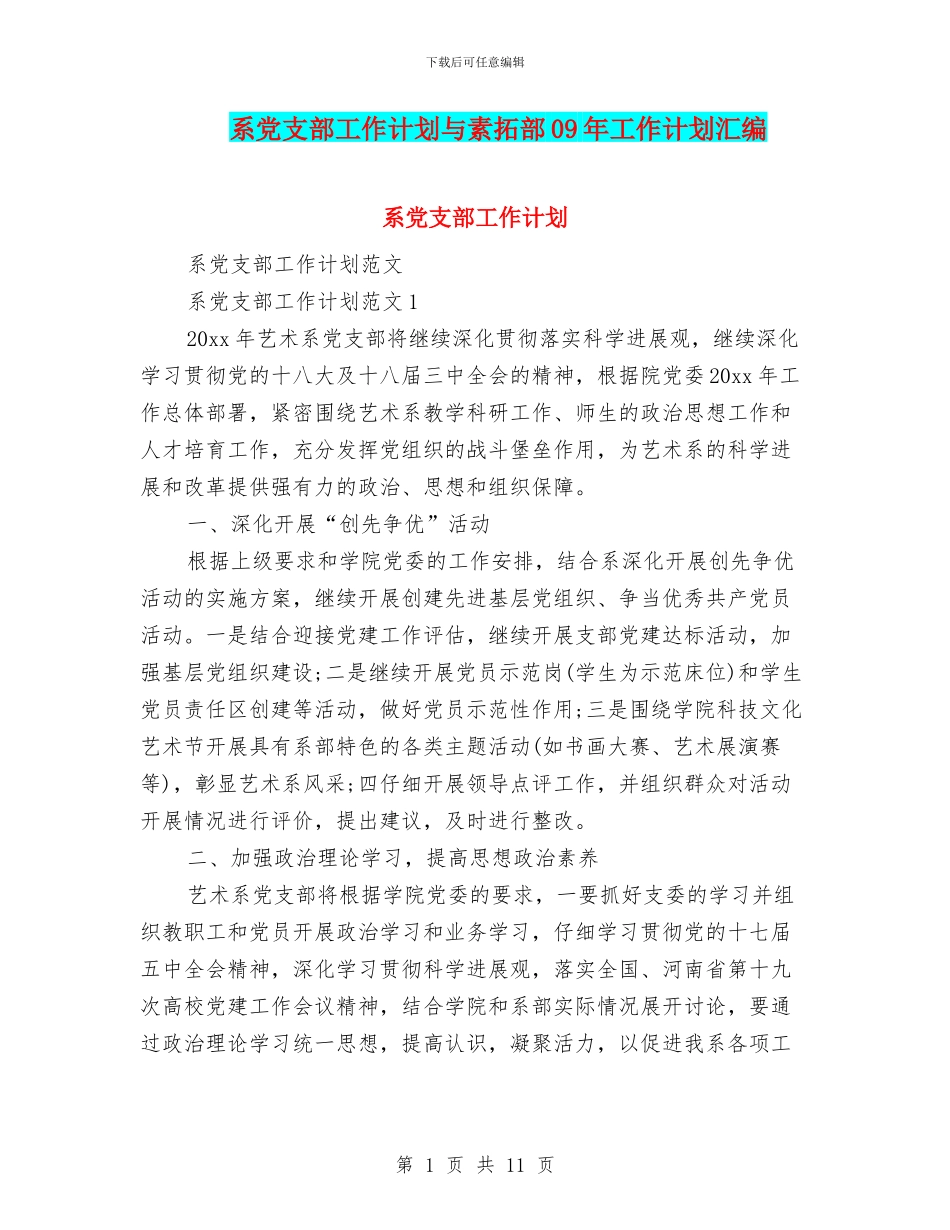 下载后可任意编辑

系党支部工作计划与素拓部09年工作计划汇编

系党支部工作计划

系党支部工作计划范文

系党支部工作计划范文1

20xx年艺术系党支部将继续深化贯彻落实科学进展观，继续深化学习贯彻党的十八大及十八届三中全会的精神，根据院党委20xx年工作总体部署，紧密围绕艺术系教学科研工作、师生的政治思想工作和人才培育工作，充分发挥党组织的战斗堡垒作用，为艺术系的科学进展和改革提供强有力的政治、思想和组织保障。

一、深化开展“创先争优”活动

根据上级要求和学院党委的工作安排，结合系深化开展创先争优活动的实施方案，继续开展创建先进基层党组织、争当优秀共产党员活动。一是结合迎接党建工作评估，继续开展支部党建达标活动，加强基层党组织建设;二是继续开展党员示范岗(学生为示范床位)和学生党员责任区创建等活动，做好党员示范性作用;三是围绕学院科技文化艺术节开展具有系部特色的各类主题活动(如书画大赛、艺术展演赛等)，彰显艺术系风采;四仔细开展领导点评工作，并组织群众对活动开展情况进行评价，提出建议，及时进行整改。

二、加强政治理论学习，提高思想政治素养

艺术系党支部将根据学院党委的要求，一要抓好支委的学习并组织教职工和党员开展政治学习和业务学习，仔细学习贯彻党的十七届五中全会精神，深化学习贯彻科学进展观，落实全国、河南省第十九次高校党建工作会议精神，结合学院和系部实际情况展开讨论，要通过政治理论学习统一思想，提高认识，凝聚活力，以促进我系各项工

第 1 页 共 11 页